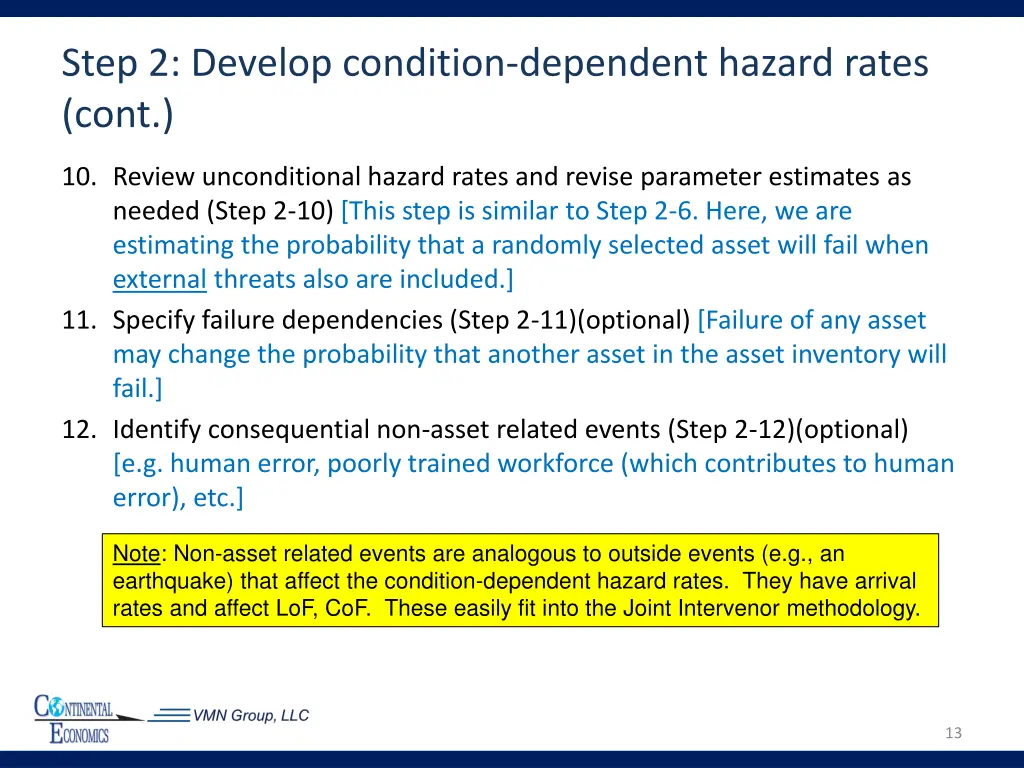 Step 2: Develop condition-dependent hazard rates (cont.)

10. Review unconditional hazard rates and revise parameter estimates as needed (Step 2-10) [This step is similar to Step 2-6. Here, we are estimating the probability that a randomly selected asset will fail when external threats also are included.]

11. Specify failure dependencies (Step 2-11)(optional) [Failure of any asset may change the probability that another asset in the asset inventory will fail.]

12. Identify consequential non-asset related events (Step 2-12)(optional) [e.g. human error, poorly trained workforce (which contributes to human error), etc.]

Note: Non-asset related events are analogous to outside events (e.g., an earthquake) that affect the condition-dependent hazard rates. They have arrival rates and affect LoF, CoF. These easily fit into the Joint Intervenor methodology.

CONTINENTAL ECONOMICS

VMN Group, LLC

13